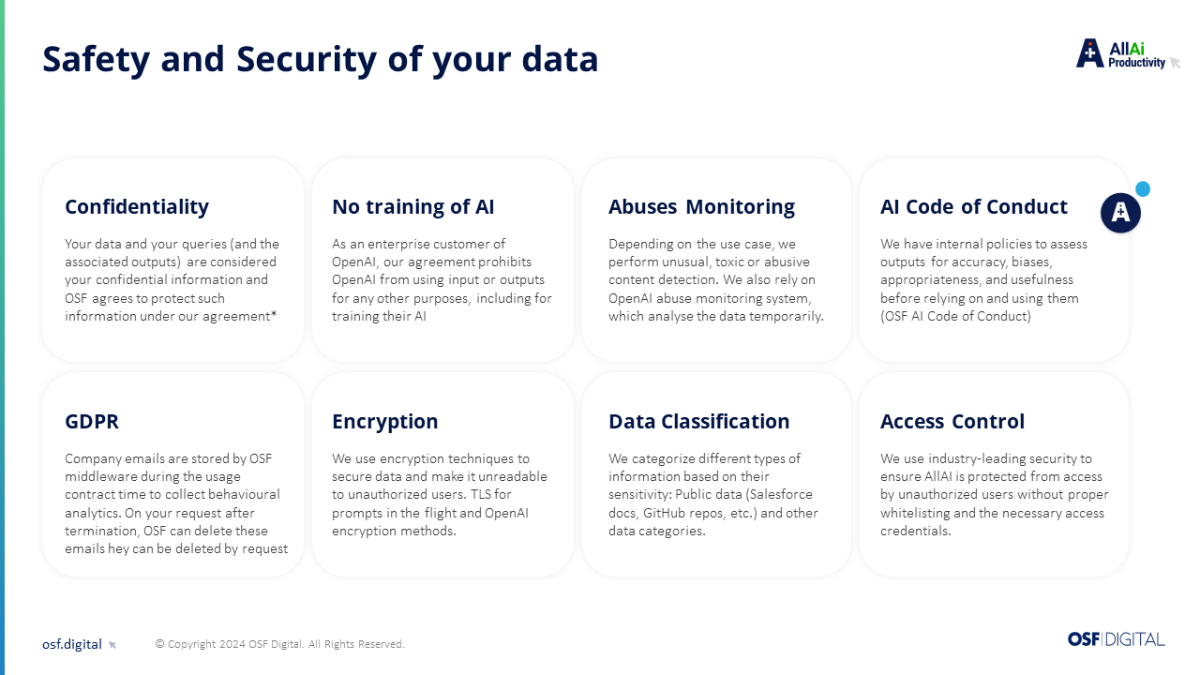 Safety and Security of your data

AllAi Productivity

Confidentiality

Your data and your queries (and the associated outputs) are considered your confidential information and OSF agrees to protect such information under our agreement*

No training of AI

As an enterprise customer of OpenAI, our agreement prohibits OpenAI from using input or outputs for any other purposes, including for training their AI

Abuses Monitoring

Depending on the use case, we perform unusual, toxic or abusive content detection. We also rely on OpenAI abuse monitoring system, which analyse the data temporarily.

AI Code of Conduct

We have internal policies to assess outputs for accuracy, biases, appropriateness, and usefulness before relying on and using them (OSF AI Code of Conduct)

GDPR

Company emails are stored by OSF middleware during the usage contract time to collect behavioural analytics. On your request after termination, OSF can delete these emails hey can be deleted by request

Encryption

We use encryption techniques to secure data and make it unreadable to unauthorized users. TLS for prompts in the flight and OpenAI encryption methods.

Data Classification

We categorize different types of information based on their sensitivity: Public data (Salesforce docs, GitHub repos, etc.) and other data categories.

Access Control

We use industry-leading security to ensure AllAI is protected from access by unauthorized users without proper whitelisting and the necessary access credentials.

osf.digital

© Copyright 2024 OSF Digital. All Rights Reserved.

OSF DIGITAL